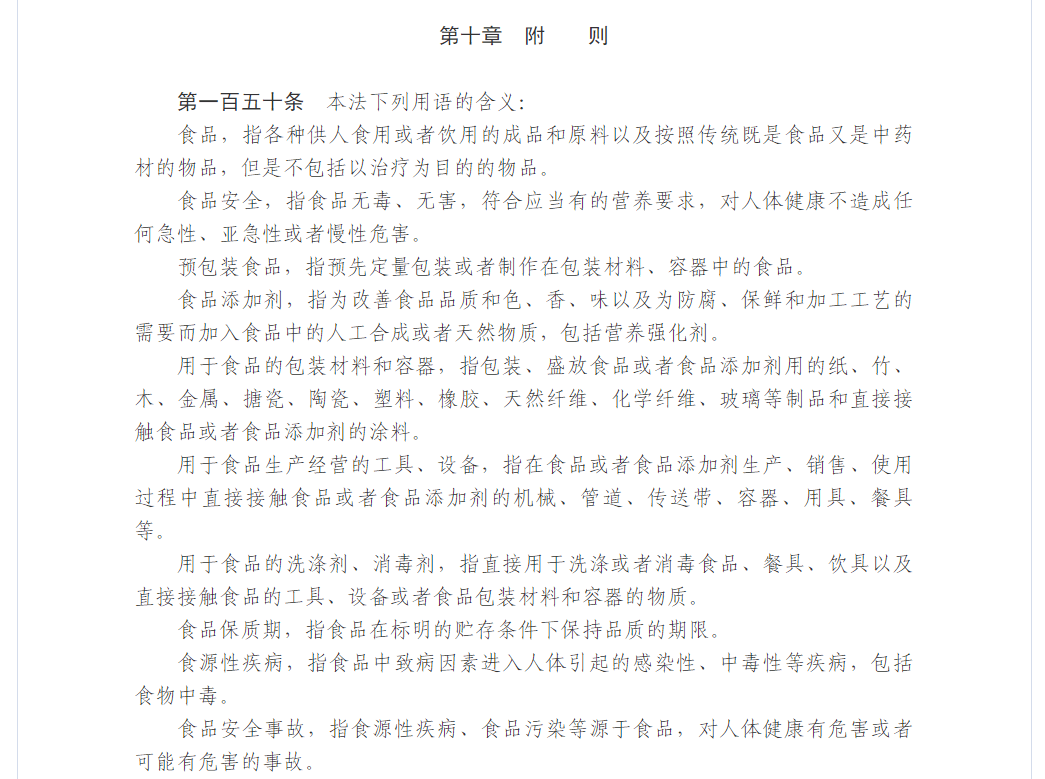 第十章　附　　则

第一百五十条　本法下列用语的含义：

食品，指各种供人食用或者饮用的成品和原料以及按照传统既是食品又是中药材的物品，但是不包括以治疗为目的的物品。

食品安全，指食品无毒、无害，符合应当有的营养要求，对人体健康不造成任何急性、亚急性或者慢性危害。

预包装食品，指预先定量包装或者制作在包装材料、容器中的食品。

食品添加剂，指为改善食品品质和色、香、味以及为防腐、保鲜和加工工艺的需要而加入食品中的人工合成或者天然物质，包括营养强化剂。

用于食品的包装材料和容器，指包装、盛放食品或者食品添加剂用的纸、竹、木、金属、搪瓷、陶瓷、塑料、橡胶、天然纤维、化学纤维、玻璃等制品和直接接触食品或者食品添加剂的涂料。

用于食品生产经营的工具、设备，指在食品或者食品添加剂生产、销售、使用过程中直接接触食品或者食品添加剂的机械、管道、传送带、容器、用具、餐具等。

用于食品的洗涤剂、消毒剂，指直接用于洗涤或者消毒食品、餐具、饮具以及直接接触食品的工具、设备或者食品包装材料和容器的物质。

食品保质期，指食品在标明的贮存条件下保持品质的期限。

食源性疾病，指食品中致病因素进入人体引起的感染性、中毒性等疾病，包括食物中毒。

食品安全事故，指食源性疾病、食品污染等源于食品，对人体健康有危害或者可能有危害的事故。